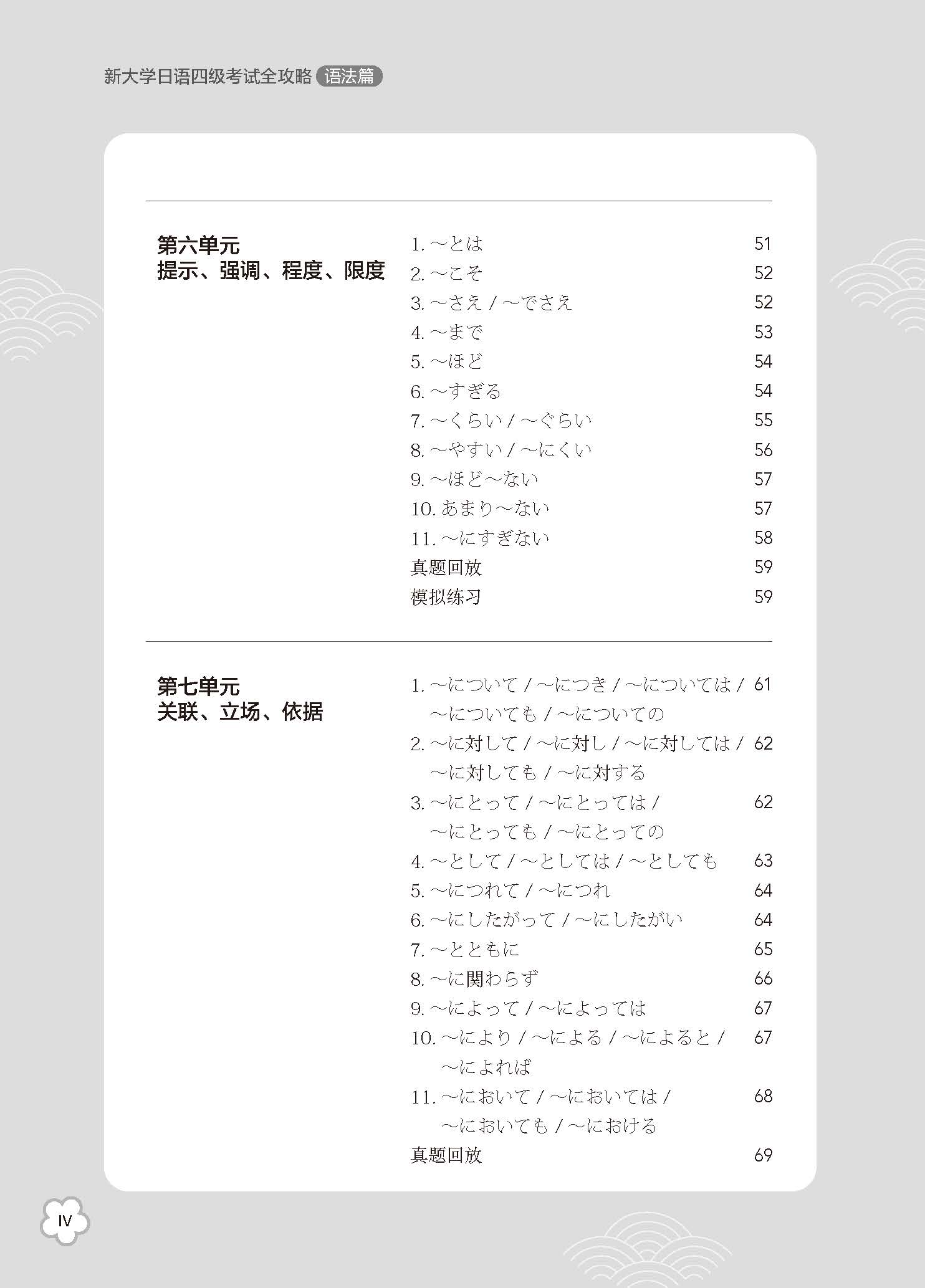 新大学日语四级考试全攻略 语法篇

第六单元
提示、强调、程度、限度

1.～とは 51
2.～こそ 52
3.～さえ / ～でさえ 52
4.～まで 53
5.～ほど 54
6.～すぎる 54
7.～くらい / ～ぐらい 55
8.～やすい / ～にくい 56
9.～ほど～ない 57
10.あまり～ない 57
11.～にすぎない 58
真题回放 59
模拟练习 59

第七单元
关联、立场、依据

1.～について / ～につき / ～については / ～についても / ～についての 61
2.～に対して / ～に対し / ～に対しては / ～に対しても / ～に対する 62
3.～にとって / ～にとっては / ～にとっても / ～にとっての 62
4.～として / ～としては / ～としても 63
5.～につれて / ～につれ 64
6.～にしたがって / ～にしたがい 64
7.～とともに 65
8.～に関わらず 66
9.～によって / ～によっては 67
10.～により / ～による / ～によると / ～によれば 67
11.～において / ～においては / ～においても / ～における 68
真题回放 69

IV